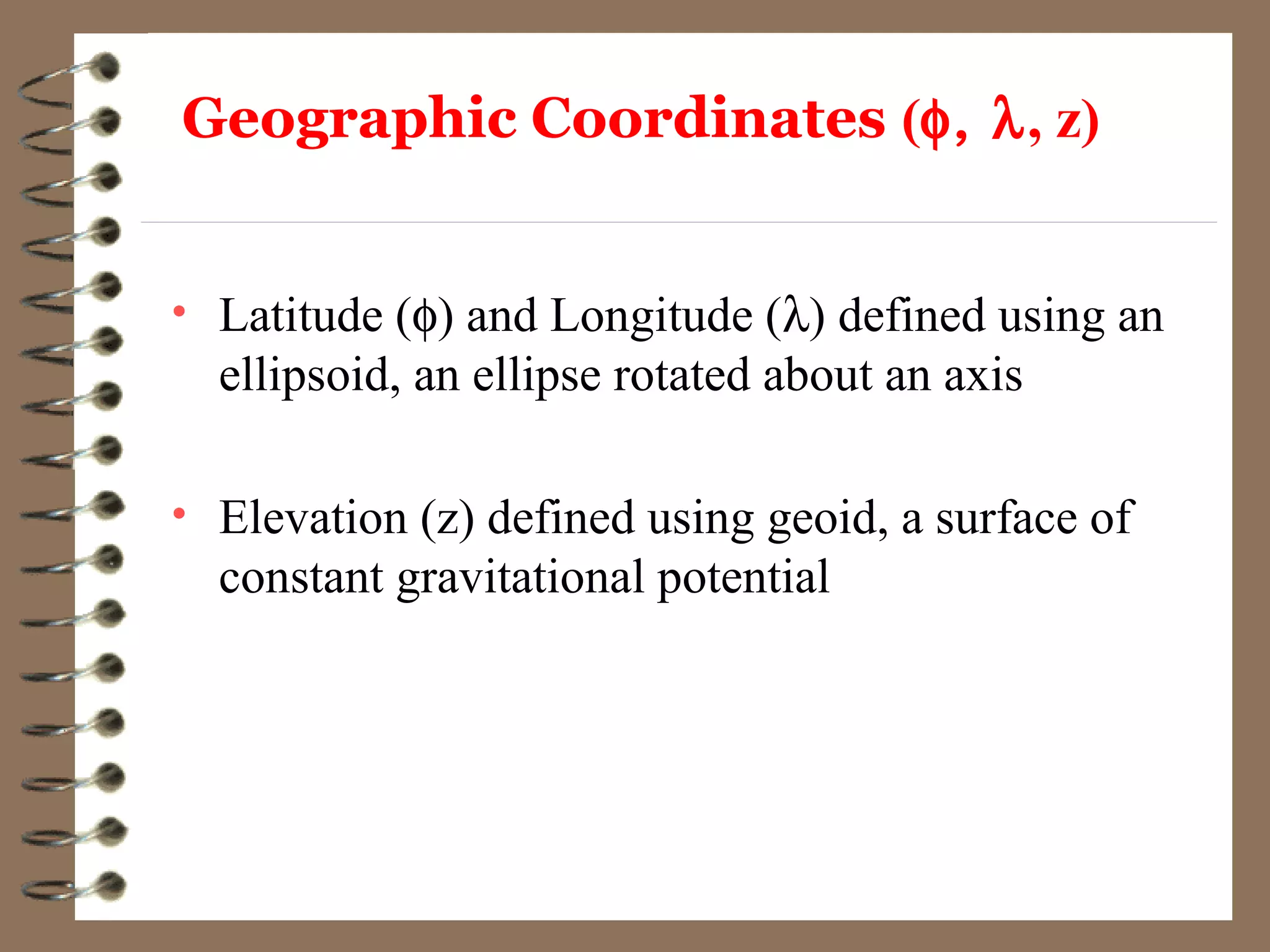 Geographic Coordinates ($\phi$, $\lambda$, z)

• Latitude ($\phi$) and Longitude ($\lambda$) defined using an ellipsoid, an ellipse rotated about an axis

• Elevation (z) defined using geoid, a surface of constant gravitational potential